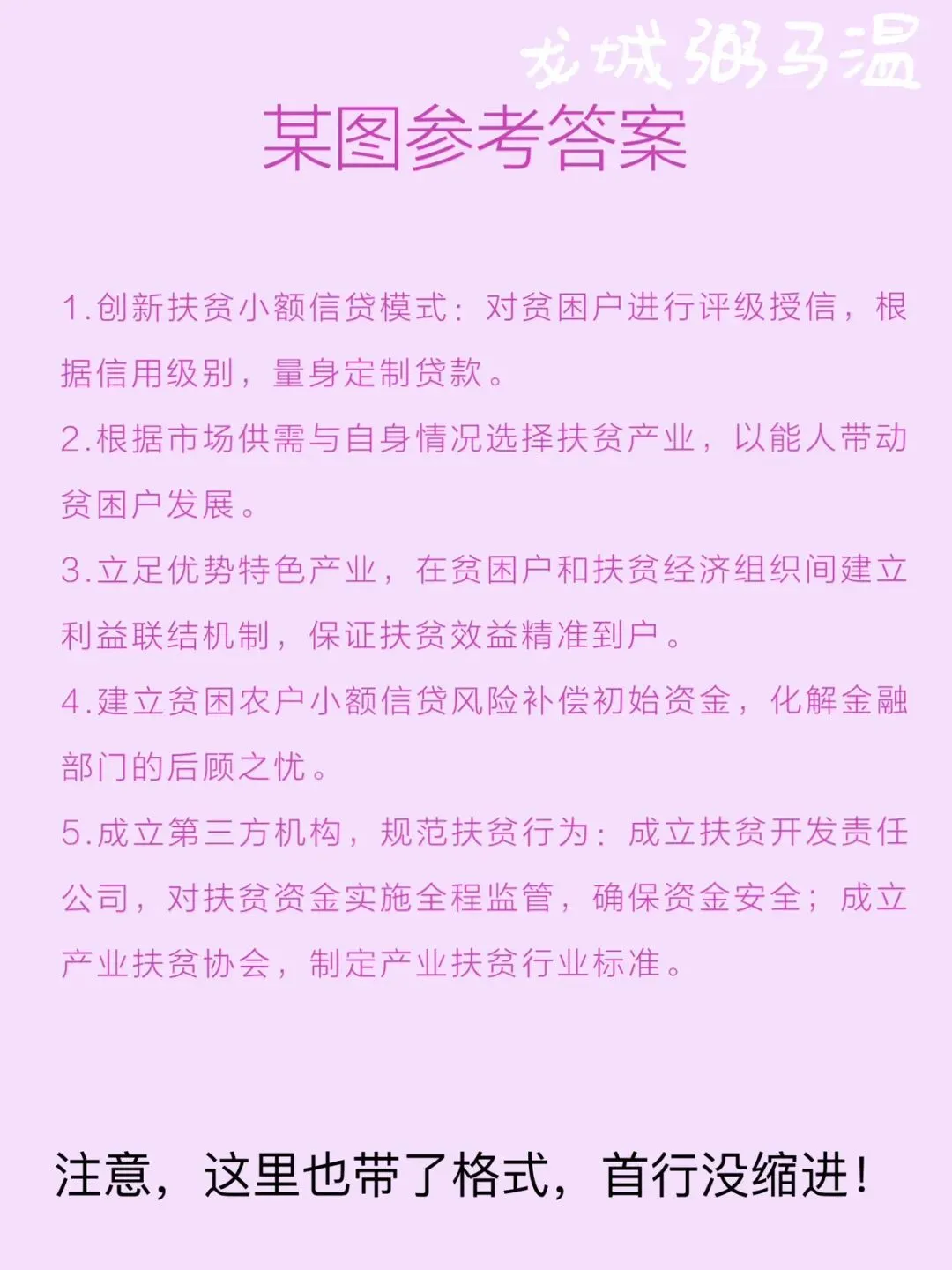 龙城粥马温

某图参考答案

1.创新扶贫小额信贷模式：对贫困户进行评级授信，根据信用级别，量身定制贷款。

2.根据市场供需与自身情况选择扶贫产业，以能人带动贫困户发展。

3.立足优势特色产业，在贫困户和扶贫经济组织间建立利益联结机制，保证扶贫效益精准到户。

4.建立贫困农户小额信贷风险补偿初始资金，化解金融部门的后顾之忧。

5.成立第三方机构，规范扶贫行为：成立扶贫开发责任公司，对扶贫资金实施全程监管，确保资金安全；成立产业扶贫协会，制定产业扶贫行业标准。

注意，这里也带了格式，首行没缩进！